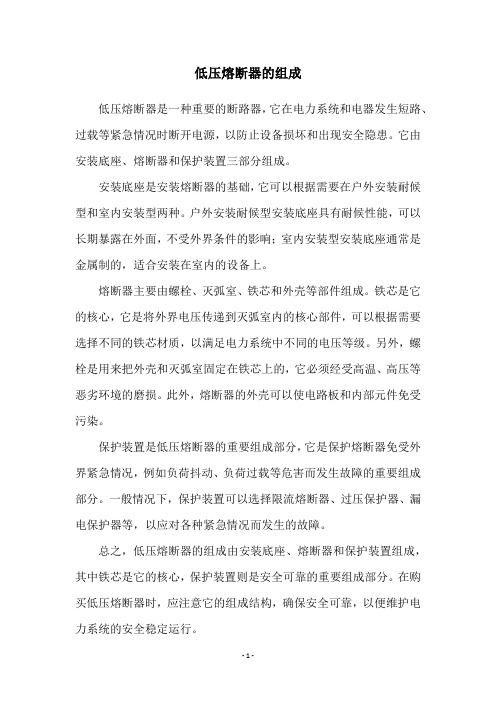 低压熔断器的组成

低压熔断器是一种重要的断路器，它在电力系统和电器发生短路、过载等紧急情况时断开电源，以防止设备损坏和出现安全隐患。它由安装底座、熔断器和保护装置三部分组成。

安装底座是安装熔断器的基础，它可以根据需要在户外安装耐候型和室内安装型两种。户外安装耐候型安装底座具有耐候性能，可以长期暴露在外面，不受外界条件的影响；室内安装型安装底座通常是金属制的，适合安装在室内的设备上。

熔断器主要由螺栓、灭弧室、铁芯和外壳等部件组成。铁芯是它的核心，它是将外界电压传递到灭弧室内的核心部件，可以根据需要选择不同的铁芯材质，以满足电力系统中不同的电压等级。另外，螺栓是用来把外壳和灭弧室固定在铁芯上的，它必须经受高温、高压等恶劣环境的磨损。此外，熔断器的外壳可以使电路板和内部元件免受污染。

保护装置是低压熔断器的重要组成部分，它是保护熔断器免受外界紧急情况，例如负荷抖动、负荷过载等危害而发生故障的重要组成部分。一般情况下，保护装置可以选择限流熔断器、过压保护器、漏电保护器等，以应对各种紧急情况而发生的故障。

总之，低压熔断器的组成由安装底座、熔断器和保护装置组成，其中铁芯是它的核心，保护装置则是安全可靠的重要组成部分。在购买低压熔断器时，应注意它的组成结构，确保安全可靠，以便维护电力系统的安全稳定运行。

- 1 -